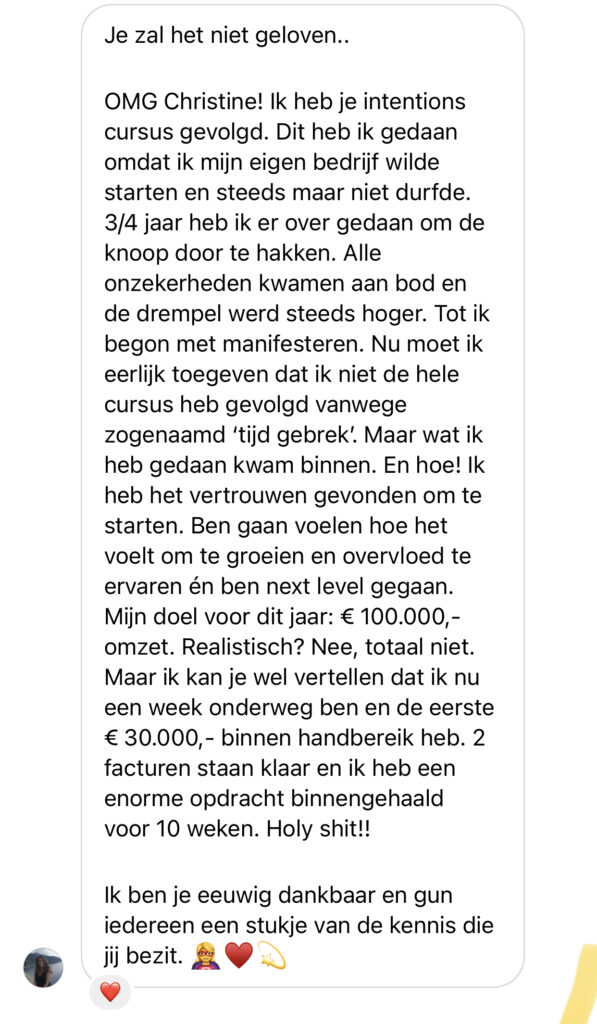 Je zal het niet geloven..

OMG Christine! Ik heb je intentions cursus gevolgd. Dit heb ik gedaan omdat ik mijn eigen bedrijf wilde starten en steeds maar niet durfde. 3/4 jaar heb ik er over gedaan om de knoop door te hakken. Alle onzekerheden kwamen aan bod en de drempel werd steeds hoger. Tot ik begon met manifesteren. Nu moet ik eerlijk toegeven dat ik niet de hele cursus heb gevolgd vanwege zogenaamd 'tijd gebrek'. Maar wat ik heb gedaan kwam binnen. En hoe! Ik heb het vertrouwen gevonden om te starten. Ben gaan voelen hoe het voelt om te groeien en overvloed te ervaren én ben next level gegaan. Mijn doel voor dit jaar: € 100.000,- omzet. Realistisch? Nee, totaal niet. Maar ik kan je wel vertellen dat ik nu een week onderweg ben en de eerste € 30.000,- binnen handbereik heb. 2 facturen staan klaar en ik heb een enorme opdracht binnengehaald voor 10 weken. Holy shit!!

Ik ben je eeuwig dankbaar en gun iedereen een stukje van de kennis die jij bezit. 🦸‍♀️❤️💫

❤️